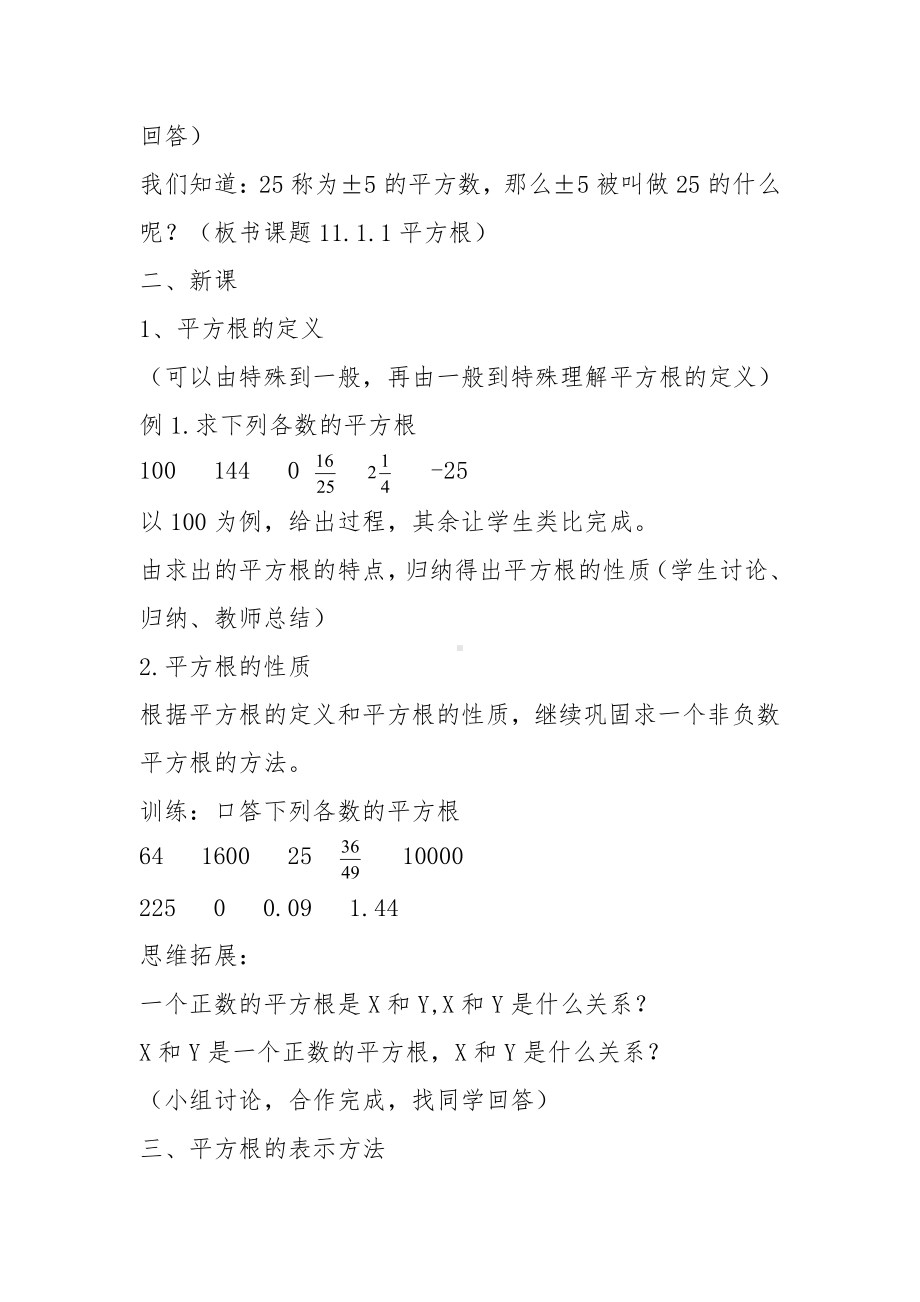 回答）

我们知道：25 称为±5 的平方数，那么±5 被叫做 25 的什么呢？（板书课题 11.1.1 平方根）

二、新课

1、平方根的定义

（可以由特殊到一般，再由一般到特殊理解平方根的定义）

例 1.求下列各数的平方根

100　144　0　$\frac{16}{25}$　$2\frac{1}{4}$　-25

以 100 为例，给出过程，其余让学生类比完成。

由求出的平方根的特点，归纳得出平方根的性质（学生讨论、归纳、教师总结）

2.平方根的性质

根据平方根的定义和平方根的性质，继续巩固求一个非负数平方根的方法。

训练：口答下列各数的平方根

64　1600　25　$\frac{36}{49}$　10000

225　0　0.09　1.44

思维拓展：

一个正数的平方根是 X 和 Y,X 和 Y 是什么关系？

X 和 Y 是一个正数的平方根，X 和 Y 是什么关系？

（小组讨论，合作完成，找同学回答）

三、平方根的表示方法